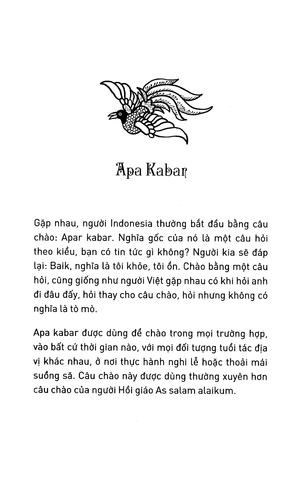 Apa Kabar

Gặp nhau, người Indonesia thường bắt đầu bằng câu chào: Apar kabar. Nghĩa gốc của nó là một câu hỏi theo kiểu, bạn có tin tức gì không? Người kia sẽ đáp lại: Baik, nghĩa là tôi khỏe, tôi ổn. Chào bằng một câu hỏi, cũng giống như người Việt gặp nhau có khi hỏi anh đi đâu đấy, hỏi thay cho câu chào, hỏi nhưng không có nghĩa là tò mò.

Apa kabar được dùng để chào trong mọi trường hợp, vào bất cứ thời gian nào, với mọi đối tượng tuổi tác địa vị khác nhau, ở nơi thực hành nghi lễ hoặc thoải mái suồng sã. Câu chào này được dùng thường xuyên hơn câu chào của người Hồi giáo As salam alaikum.